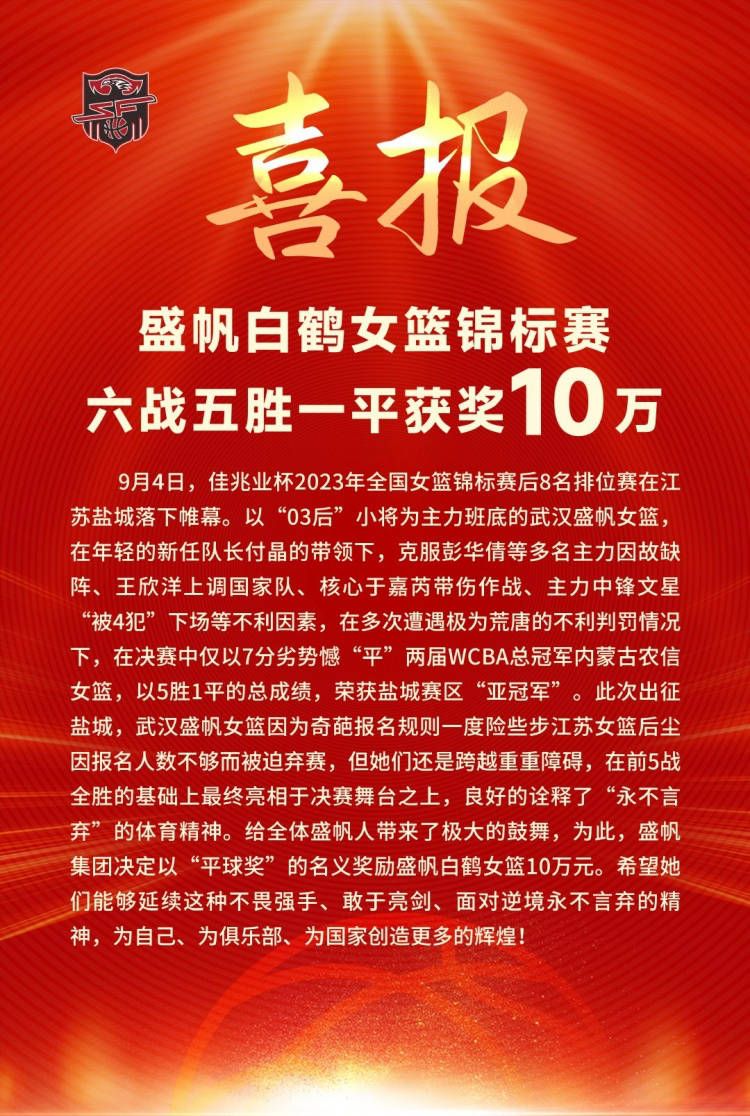 喜报

盛帆白鹤女篮锦标赛
六战五胜一平获奖10万

9月4日，佳兆业杯2023年全国女篮锦标赛后8名排位赛在江苏盐城落下帷幕。以“03后”小将为主力班底的武汉盛帆女篮，在年轻的新任队长付晶的带领下，克服彭华倩等多名主力因故缺阵、王欣洋上调国家队、核心于嘉芮带伤作战、主力中锋文星“被4犯”下场等不利因素，在多次遭遇极为荒唐的不利判罚情况下，在决赛中仅以7分劣势憾“平”两届WCBA总冠军内蒙古农信女篮，以5胜1平的总成绩，荣获盐城赛区“亚冠军”。此次出征盐城，武汉盛帆女篮因为奇葩报名规则一度险些步江苏女篮后尘因报名人数不够而被迫弃赛，但她们还是跨越重重障碍，在前5战全胜的基础上最终亮相于决赛舞台之上，良好的诠释了“永不言弃”的体育精神。给全体盛帆人带来了极大的鼓舞，为此，盛帆集团决定以“平球奖”的名义奖励盛帆白鹤女篮10万元。希望她们能够延续这种不畏强手、敢于亮剑、面对逆境永不言弃的精神，为自己、为俱乐部、为国家创造更多的辉煌！